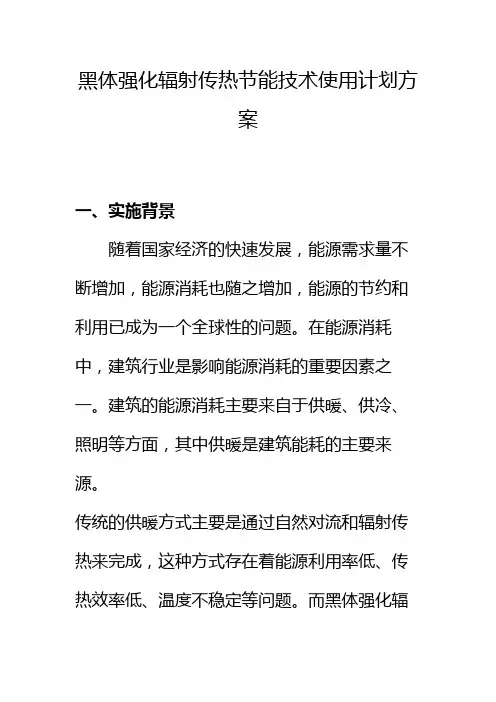 黑体强化辐射传热节能技术使用计划方案

一、实施背景

随着国家经济的快速发展，能源需求量不断增加，能源消耗也随之增加，能源的节约和利用已成为一个全球性的问题。在能源消耗中，建筑行业是影响能源消耗的重要因素之一。建筑的能源消耗主要来自于供暖、供冷、照明等方面，其中供暖是建筑能耗的主要来源。

传统的供暖方式主要是通过自然对流和辐射传热来完成，这种方式存在着能源利用率低、传热效率低、温度不稳定等问题。而黑体强化辐